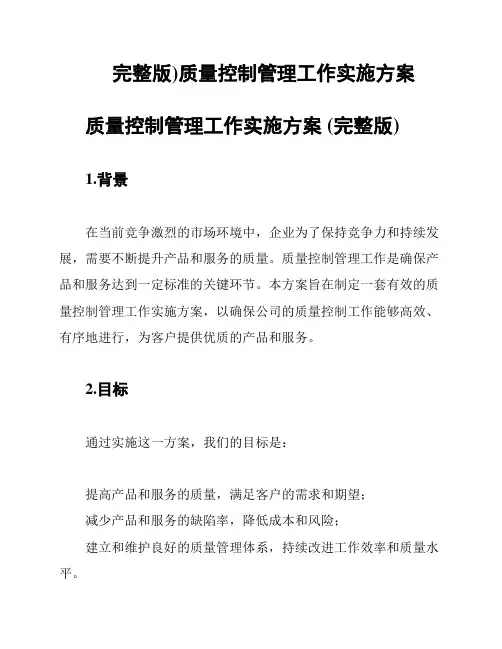 完整版)质量控制管理工作实施方案

质量控制管理工作实施方案 (完整版)

1.背景

在当前竞争激烈的市场环境中，企业为了保持竞争力和持续发展，需要不断提升产品和服务的质量。质量控制管理工作是确保产品和服务达到一定标准的关键环节。本方案旨在制定一套有效的质量控制管理工作实施方案，以确保公司的质量控制工作能够高效、有序地进行，为客户提供优质的产品和服务。

2.目标

通过实施这一方案，我们的目标是：

提高产品和服务的质量，满足客户的需求和期望；
减少产品和服务的缺陷率，降低成本和风险；
建立和维护良好的质量管理体系，持续改进工作效率和质量水平。